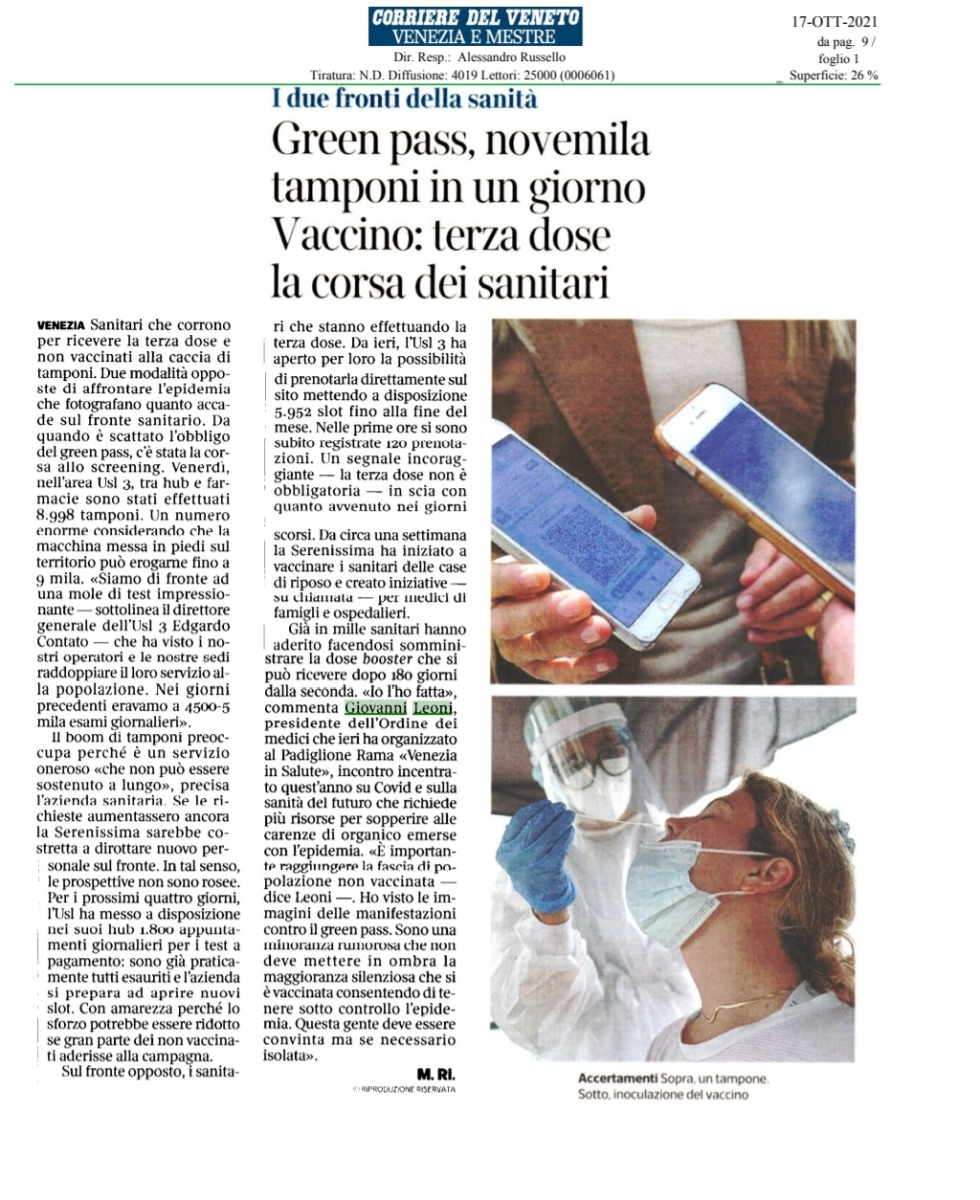 CORRIERE DEL VENETO
VENEZIA E MESTRE

Dir. Resp.: Alessandro Russello
Tiratura: N.D. Diffusione: 4019 Lettori: 25000 (0006061)

17-OTT-2021
da pag. 9 /
foglio 1
Superficie: 26 %

I due fronti della sanità

Green pass, novemila tamponi in un giorno
Vaccino: terza dose la corsa dei sanitari

VENEZIA Sanitari che corrono per ricevere la terza dose e non vaccinati alla caccia di tamponi. Due modalità opposte di affrontare l'epidemia che fotografano quanto accade sul fronte sanitario. Da quando è scattato l'obbligo del green pass, c'è stata la corsa allo screening. Venerdì, nell'area Usl 3, tra hub e farmacie sono stati effettuati 8.998 tamponi. Un numero enorme considerando che la macchina messa in piedi sul territorio può erogarne fino a 9 mila. «Siamo di fronte ad una mole di test impressionante — sottolinea il direttore generale dell'Usl 3 Edgardo Contato — che ha visto i nostri operatori e le nostre sedi raddoppiare il loro servizio alla popolazione. Nei giorni precedenti eravamo a 4500-5 mila esami giornalieri».

Il boom di tamponi preoccupa perché è un servizio oneroso «che non può essere sostenuto a lungo», precisa l'azienda sanitaria. Se le richieste aumentassero ancora la Serenissima sarebbe costretta a dirottare nuovo personale sul fronte. In tal senso, le prospettive non sono rosee. Per i prossimi quattro giorni, l'Usl ha messo a disposizione nei suoi hub 1.800 appuntamenti giornalieri per i test a pagamento: sono già praticamente tutti esauriti e l'azienda si prepara ad aprire nuovi slot. Con amarezza perché lo sforzo potrebbe essere ridotto se gran parte dei non vaccinati aderisse alla campagna.

Sul fronte opposto, i sanitari che stanno effettuando la terza dose. Da ieri, l'Usl 3 ha aperto per loro la possibilità di prenotarla direttamente sul sito mettendo a disposizione 5.952 slot fino alla fine del mese. Nelle prime ore si sono subito registrate 120 prenotazioni. Un segnale incoraggiante — la terza dose non è obbligatoria — in scia con quanto avvenuto nei giorni scorsi. Da circa una settimana la Serenissima ha iniziato a vaccinare i sanitari delle case di riposo e creato iniziative — su chiamata — per medici di famigli e ospedalieri.

Già in mille sanitari hanno aderito facendosi somministrare la dose booster che si può ricevere dopo 180 giorni dalla seconda. «Io l'ho fatta», commenta Giovanni Leoni, presidente dell'Ordine dei medici che ieri ha organizzato al Padiglione Rama «Venezia in Salute», incontro incentrato quest'anno su Covid e sulla sanità del futuro che richiede più risorse per sopperire alle carenze di organico emerse con l'epidemia. «È importante raggiungere la fascia di popolazione non vaccinata — dice Leoni —. Ho visto le immagini delle manifestazioni contro il green pass. Sono una minoranza rumorosa che non deve mettere in ombra la maggioranza silenziosa che si è vaccinata consentendo di tenere sotto controllo l'epidemia. Questa gente deve essere convinta ma se necessario isolata».

M. RI.
© RIPRODUZIONE RISERVATA

Accertamenti Sopra, un tampone. Sotto, inoculazione del vaccino